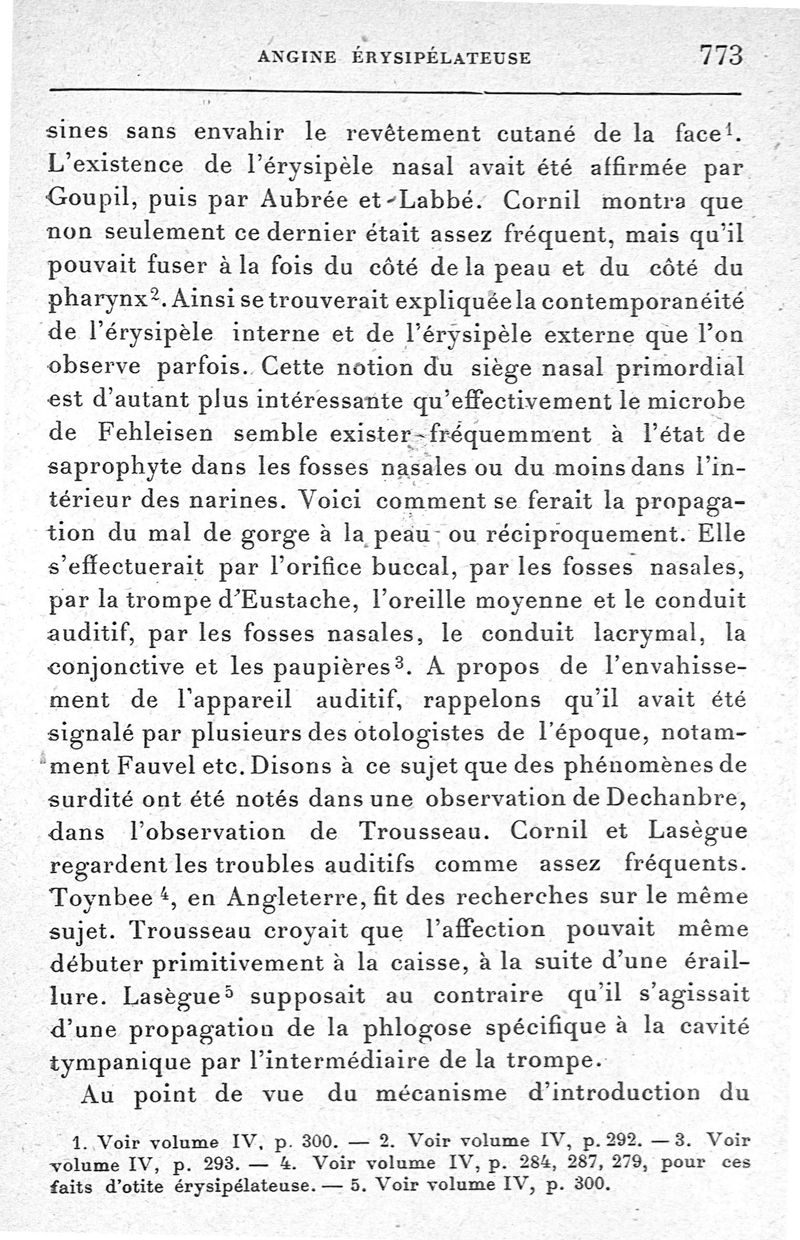 ANGINE ÉRYSIPÉLATEUSE 773

sines sans envahir le revêtement cutané de la face$^1$. L'existence de l'érysipèle nasal avait été affirmée par Goupil, puis par Aubrée et Labbé. Cornil montra que non seulement ce dernier était assez fréquent, mais qu'il pouvait fuser à la fois du côté de la peau et du côté du pharynx$^2$. Ainsi se trouverait expliquée la contemporanéité de l'érysipèle interne et de l'érysipèle externe que l'on observe parfois. Cette notion du siège nasal primordial est d'autant plus intéressante qu'effectivement le microbe de Fehleisen semble exister fréquemment à l'état de saprophyte dans les fosses nasales ou du moins dans l'intérieur des narines. Voici comment se ferait la propagation du mal de gorge à la peau ou réciproquement. Elle s'effectuerait par l'orifice buccal, par les fosses nasales, par la trompe d'Eustache, l'oreille moyenne et le conduit auditif, par les fosses nasales, le conduit lacrymal, la conjonctive et les paupières$^3$. A propos de l'envahissement de l'appareil auditif, rappelons qu'il avait été signalé par plusieurs des otologistes de l'époque, notamment Fauvel etc. Disons à ce sujet que des phénomènes de surdité ont été notés dans une observation de Dechanbre, dans l'observation de Trousseau. Cornil et Lasègue regardent les troubles auditifs comme assez fréquents. Toynbee$^4$, en Angleterre, fit des recherches sur le même sujet. Trousseau croyait que l'affection pouvait même débuter primitivement à la caisse, à la suite d'une éraillure. Lasègue$^5$ supposait au contraire qu'il s'agissait d'une propagation de la phlogose spécifique à la cavité tympanique par l'intermédiaire de la trompe.

Au point de vue du mécanisme d'introduction du

1. Voir volume IV, p. 300. — 2. Voir volume IV, p. 292. — 3. Voir volume IV, p. 293. — 4. Voir volume IV, p. 284, 287, 279, pour ces faits d'otite érysipélateuse. — 5. Voir volume IV, p. 300.